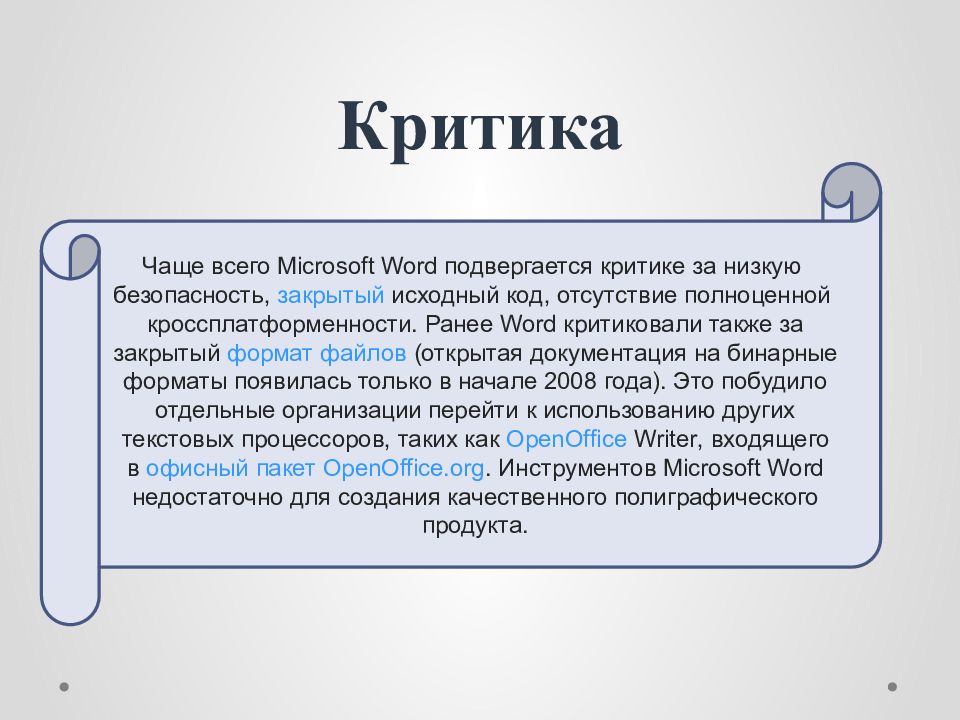 Критика

Чаще всего Microsoft Word подвергается критике за низкую безопасность, закрытый исходный код, отсутствие полноценной кроссплатформенности. Ранее Word критиковали также за закрытый формат файлов (открытая документация на бинарные форматы появилась только в начале 2008 года). Это побудило отдельные организации перейти к использованию других текстовых процессоров, таких как OpenOffice Writer, входящего в офисный пакет OpenOffice.org. Инструментов Microsoft Word недостаточно для создания качественного полиграфического продукта.